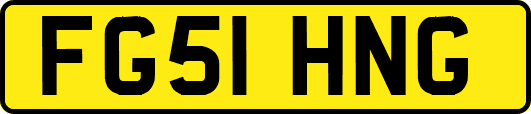 FG51 HNG